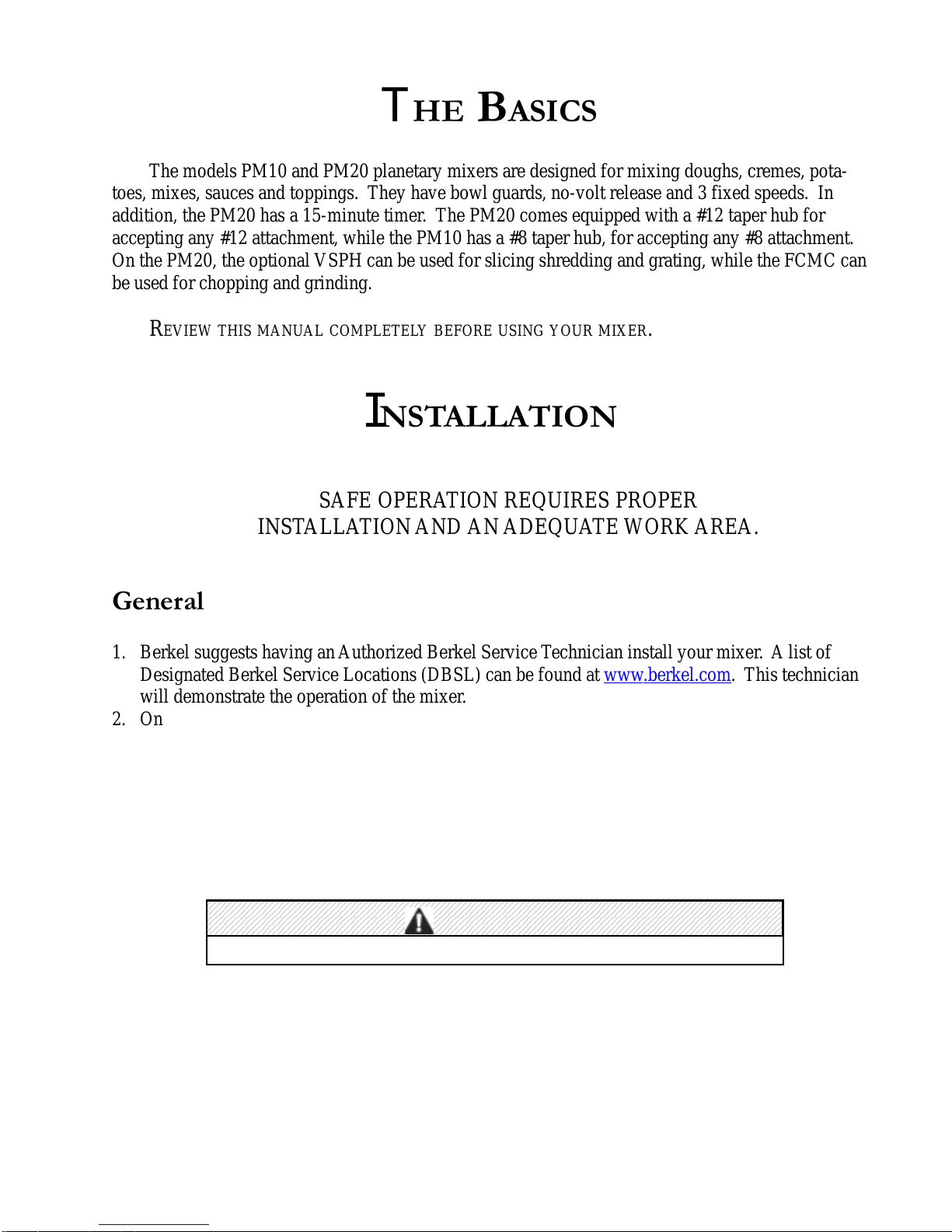 THE BASICS

The models PM10 and PM20 planetary mixers are designed for mixing doughs, cremes, potatoes, mixes, sauces and toppings. They have bowl guards, no-volt release and 3 fixed speeds. In addition, the PM20 has a 15-minute timer. The PM20 comes equipped with a #12 taper hub for accepting any #12 attachment, while the PM10 has a #8 taper hub, for accepting any #8 attachment. On the PM20, the optional VSPH can be used for slicing shredding and grating, while the FCMC can be used for chopping and grinding.

REVIEW THIS MANUAL COMPLETELY BEFORE USING YOUR MIXER.

INSTALLATION

SAFE OPERATION REQUIRES PROPER INSTALLATION AND AN ADEQUATE WORK AREA.

General

1. Berkel suggests having an Authorized Berkel Service Technician install your mixer. A list of Designated Berkel Service Locations (DBSL) can be found at www.berkel.com. This technician will demonstrate the operation of the mixer.
2. On